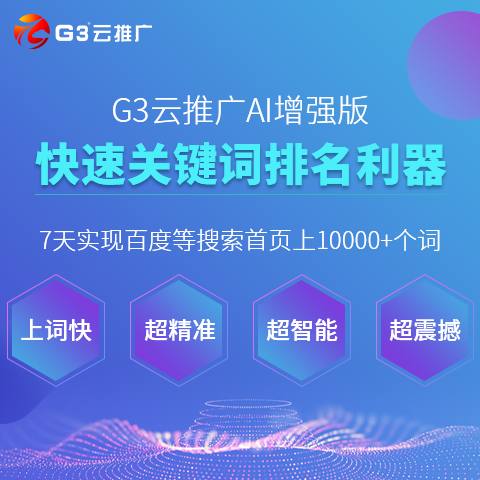 G3云推广

G3云推广AI增强版

快速关键词排名利器

7天实现百度等搜索首页上10000+个词

上词快

超精准

超智能

超震撼